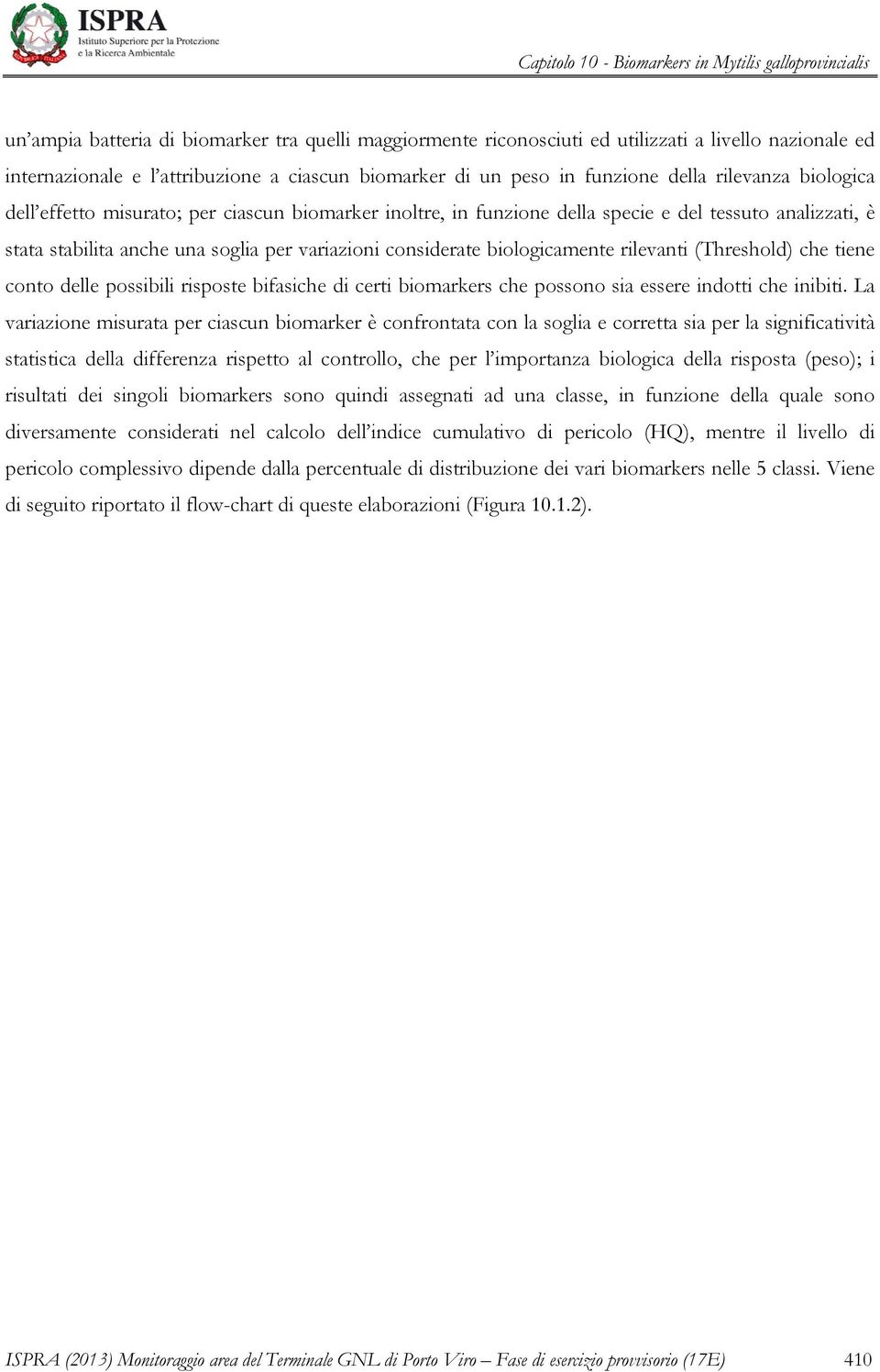 ISPRA
Istituto Superiore per la Protezione e la Ricerca Ambientale

Capitolo 10 - Biomarkers in Mytilis galloprovincialis

un'ampia batteria di biomarker tra quelli maggiormente riconosciuti ed utilizzati a livello nazionale ed internazionale e l'attribuzione a ciascun biomarker di un peso in funzione della rilevanza biologica dell'effetto misurato; per ciascun biomarker inoltre, in funzione della specie e del tessuto analizzati, è stata stabilita anche una soglia per variazioni considerate biologicamente rilevanti (Threshold) che tiene conto delle possibili risposte bifasiche di certi biomarkers che possono sia essere indotti che inibiti. La variazione misurata per ciascun biomarker è confrontata con la soglia e corretta sia per la significatività statistica della differenza rispetto al controllo, che per l'importanza biologica della risposta (peso); i risultati dei singoli biomarkers sono quindi assegnati ad una classe, in funzione della quale sono diversamente considerati nel calcolo dell'indice cumulativo di pericolo (HQ), mentre il livello di pericolo complessivo dipende dalla percentuale di distribuzione dei vari biomarkers nelle 5 classi. Viene di seguito riportato il flow-chart di queste elaborazioni (Figura 10.1.2).

ISPRA (2013) Monitoraggio area del Terminale GNL di Porto Viro – Fase di esercizio provvisorio (17E) 410